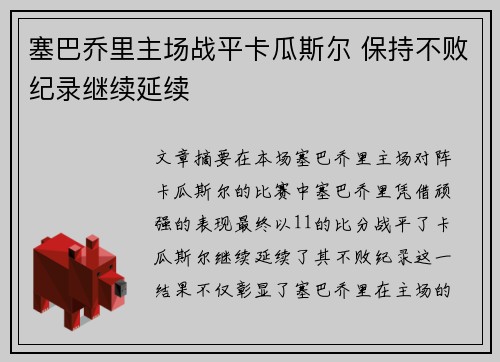 塞巴乔里主场战平卡瓜斯尔 保持不败纪录继续延续

文章摘要在本场塞巴乔里主场对阵卡瓜斯尔的比赛中塞巴乔里凭借顽强的表现最终以11的比分战平了卡瓜斯尔继续延续了其不败纪录这一结果不仅彰显了塞巴乔里在主场的